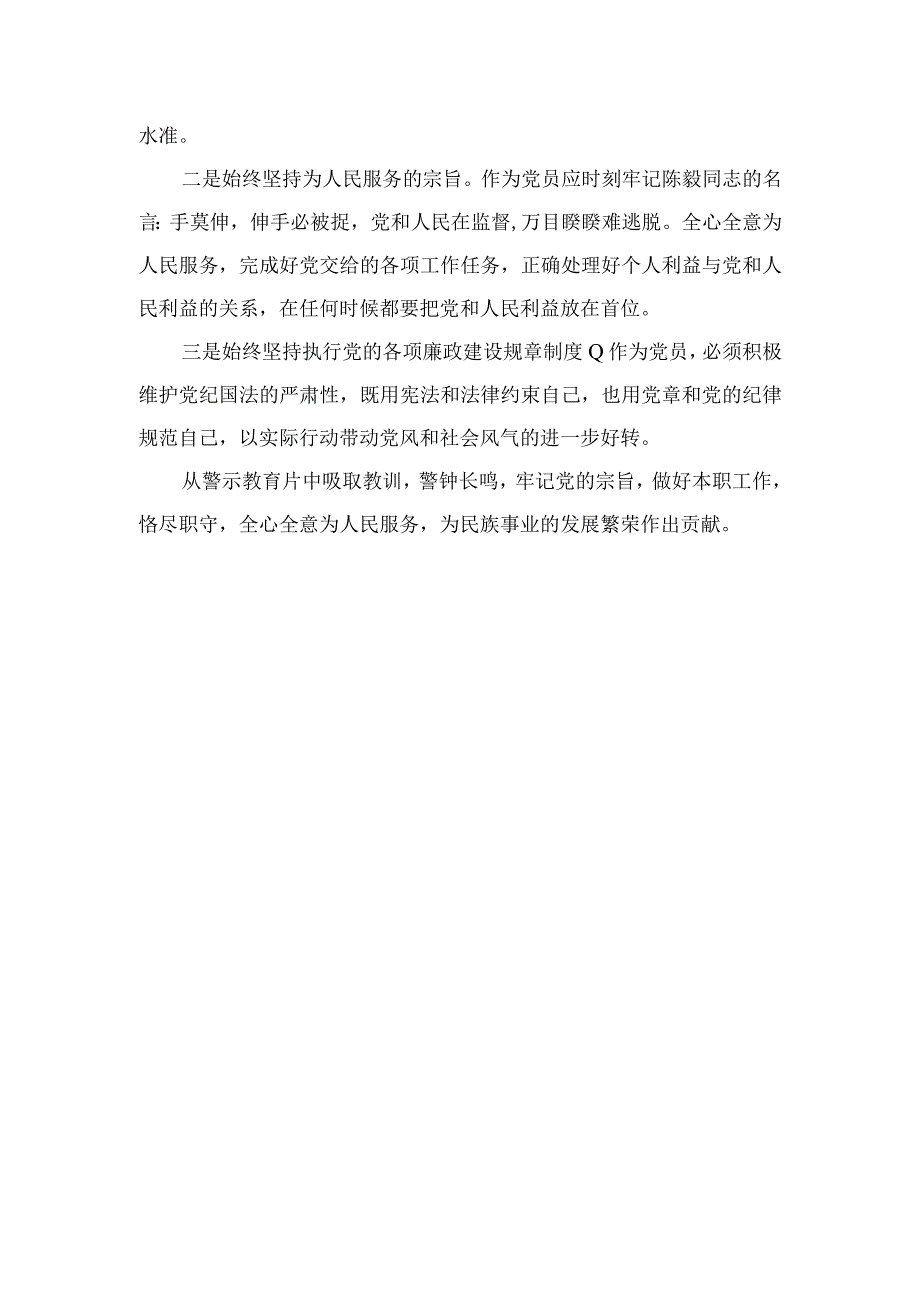 水准。

二是始终坚持为人民服务的宗旨。作为党员应时刻牢记陈毅同志的名言:手莫伸，伸手必被捉，党和人民在监督,万目睽睽难逃脱。全心全意为人民服务，完成好党交给的各项工作任务，正确处理好个人利益与党和人民利益的关系，在任何时候都要把党和人民利益放在首位。

三是始终坚持执行党的各项廉政建设规章制度Q作为党员，必须积极维护党纪国法的严肃性，既用宪法和法律约束自己，也用党章和党的纪律规范自己，以实际行动带动党风和社会风气的进一步好转。

从警示教育片中吸取教训，警钟长鸣，牢记党的宗旨，做好本职工作，恪尽职守，全心全意为人民服务，为民族事业的发展繁荣作出贡献。